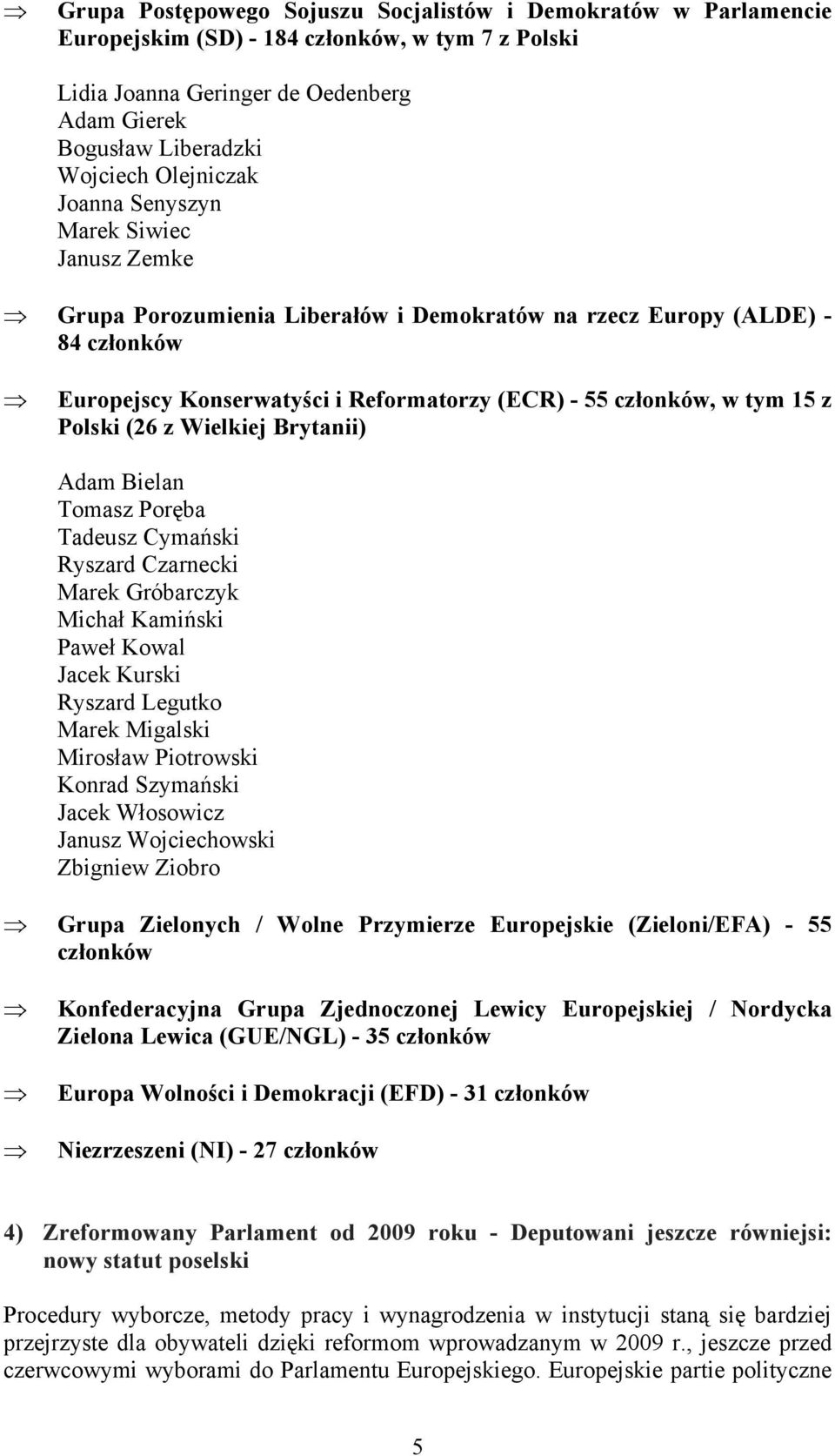 ⇒ Grupa Postępowego Sojuszu Socjalistów i Demokratów w Parlamencie Europejskim (SD) - 184 członków, w tym 7 z Polski

Lidia Joanna Geringer de Oedenberg
Adam Gierek
Bogusław Liberadzki
Wojciech Olejniczak
Joanna Senyszyn
Marek Siwiec
Janusz Zemke

⇒ Grupa Porozumienia Liberałów i Demokratów na rzecz Europy (ALDE) - 84 członków

⇒ Europejscy Konserwatyści i Reformatorzy (ECR) - 55 członków, w tym 15 z Polski (26 z Wielkiej Brytanii)

Adam Bielan
Tomasz Poręba
Tadeusz Cymański
Ryszard Czarnecki
Marek Gróbarczyk
Michał Kamiński
Paweł Kowal
Jacek Kurski
Ryszard Legutko
Marek Migalski
Mirosław Piotrowski
Konrad Szymański
Jacek Włosowicz
Janusz Wojciechowski
Zbigniew Ziobro

⇒ Grupa Zielonych / Wolne Przymierze Europejskie (Zieloni/EFA) - 55 członków

⇒ Konfederacyjna Grupa Zjednoczonej Lewicy Europejskiej / Nordycka Zielona Lewica (GUE/NGL) - 35 członków

⇒ Europa Wolności i Demokracji (EFD) - 31 członków

⇒ Niezrzeszeni (NI) - 27 członków

4) Zreformowany Parlament od 2009 roku - Deputowani jeszcze równiejsi: nowy statut poselski

Procedury wyborcze, metody pracy i wynagrodzenia w instytucji staną się bardziej przejrzyste dla obywateli dzięki reformom wprowadzanym w 2009 r., jeszcze przed czerwcowymi wyborami do Parlamentu Europejskiego. Europejskie partie polityczne

5